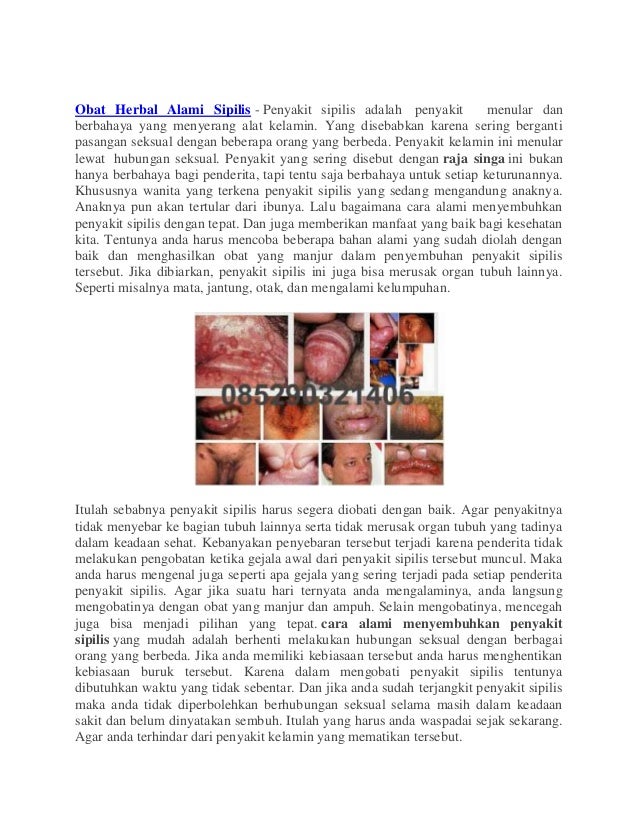 Obat Herbal Alami Sipilis - Penyakit sipilis adalah penyakit menular dan berbahaya yang menyerang alat kelamin. Yang disebabkan karena sering berganti pasangan seksual dengan beberapa orang yang berbeda. Penyakit kelamin ini menular lewat hubungan seksual. Penyakit yang sering disebut dengan raja singa ini bukan hanya berbahaya bagi penderita, tapi tentu saja berbahaya untuk setiap keturunannya. Khususnya wanita yang terkena penyakit sipilis yang sedang mengandung anaknya. Anaknya pun akan tertular dari ibunya. Lalu bagaimana cara alami menyembuhkan penyakit sipilis dengan tepat. Dan juga memberikan manfaat yang baik bagi kesehatan kita. Tentunya anda harus mencoba beberapa bahan alami yang sudah diolah dengan baik dan menghasilkan obat yang manjur dalam penyembuhan penyakit sipilis tersebut. Jika dibiarkan, penyakit sipilis ini juga bisa merusak organ tubuh lainnya. Seperti misalnya mata, jantung, otak, dan mengalami kelumpuhan.

085290321406

Itulah sebabnya penyakit sipilis harus segera diobati dengan baik. Agar penyakitnya tidak menyebar ke bagian tubuh lainnya serta tidak merusak organ tubuh yang tadinya dalam keadaan sehat. Kebanyakan penyebaran tersebut terjadi karena penderita tidak melakukan pengobatan ketika gejala awal dari penyakit sipilis tersebut muncul. Maka anda harus mengenal juga seperti apa gejala yang sering terjadi pada setiap penderita penyakit sipilis. Agar jika suatu hari ternyata anda mengalaminya, anda langsung mengobatinya dengan obat yang manjur dan ampuh. Selain mengobatinya, mencegah juga bisa menjadi pilihan yang tepat. cara alami menyembuhkan penyakit sipilis yang mudah adalah berhenti melakukan hubungan seksual dengan berbagai orang yang berbeda. Jika anda memiliki kebiasaan tersebut anda harus menghentikan kebiasaan buruk tersebut. Karena dalam mengobati penyakit sipilis tentunya dibutuhkan waktu yang tidak sebentar. Dan jika anda sudah terjangkit penyakit sipilis maka anda tidak diperbolehkan berhubungan seksual selama masih dalam keadaan sakit dan belum dinyatakan sembuh. Itulah yang harus anda waspadai sejak sekarang. Agar anda terhindar dari penyakit kelamin yang mematikan tersebut.